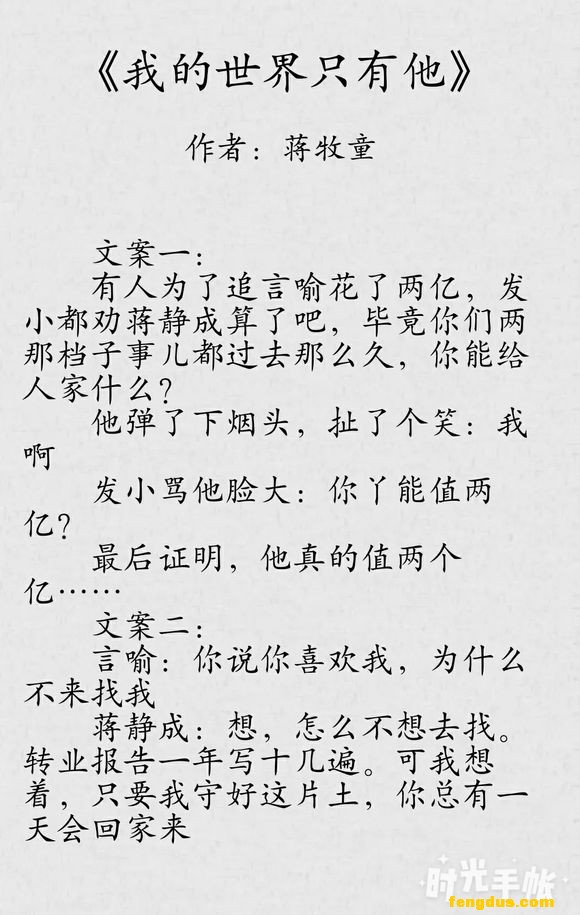 《我的世界只有他》

作者：蒋牧童

文案一：

有人为了追言喻花了两亿，发小都劝蒋静成算了吧，毕竟你们两那档子事儿都过去那么久，你能给人家什么?

他弹了下烟头，扯了个笑：我啊

发小骂他脸大：你丫能值两亿?

最后证明，他真的值两个亿……

文案二：

言喻：你说你喜欢我，为什么不来找我

蒋静成：想，怎么不想去找。转业报告一年写十几遍。可我想着，只要我守好这片土，你总有一天会回家来

时光手帐
fengdus.com